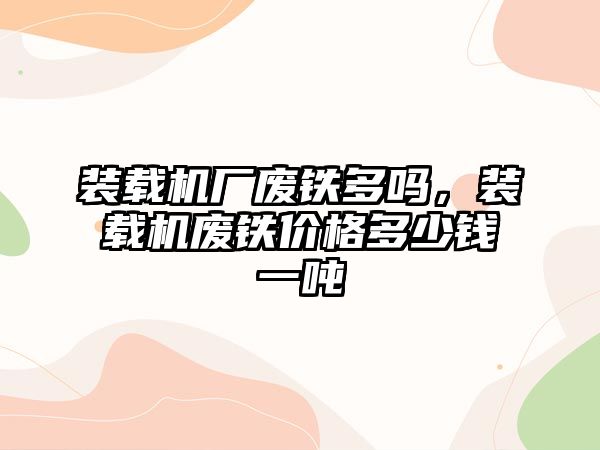 装载机厂废铁多吗，装载机废铁价格多少钱一吨